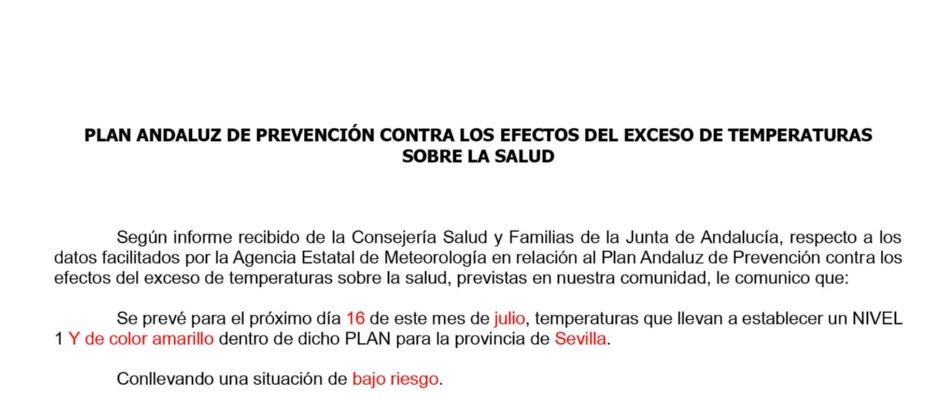 PLAN ANDALUZ DE PREVENCIÓN CONTRA LOS EFECTOS DEL EXCESO DE TEMPERATURAS SOBRE LA SALUD

Según informe recibido de la Consejería Salud y Familias de la Junta de Andalucía, respecto a los datos facilitados por la Agencia Estatal de Meteorología en relación al Plan Andaluz de Prevención contra los efectos del exceso de temperaturas sobre la salud, previstas en nuestra comunidad, le comunico que:

Se prevé para el próximo día 16 de este mes de julio, temperaturas que llevan a establecer un NIVEL 1 Y de color amarillo dentro de dicho PLAN para la provincia de Sevilla.

Conllevando una situación de bajo riesgo.